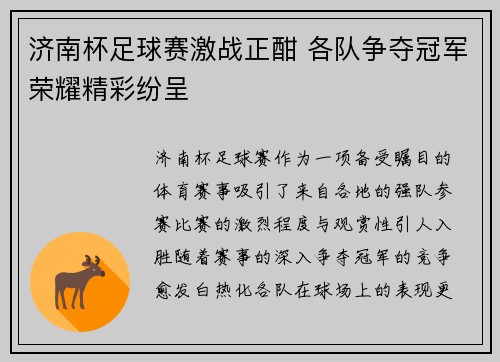 济南杯足球赛激战正酣 各队争夺冠军荣耀精彩纷呈

济南杯足球赛作为一项备受瞩目的体育赛事吸引了来自各地的强队参赛比赛的激烈程度与观赏性引人入胜随着赛事的深入争夺冠军的竞争愈发白热化各队在球场上的表现更